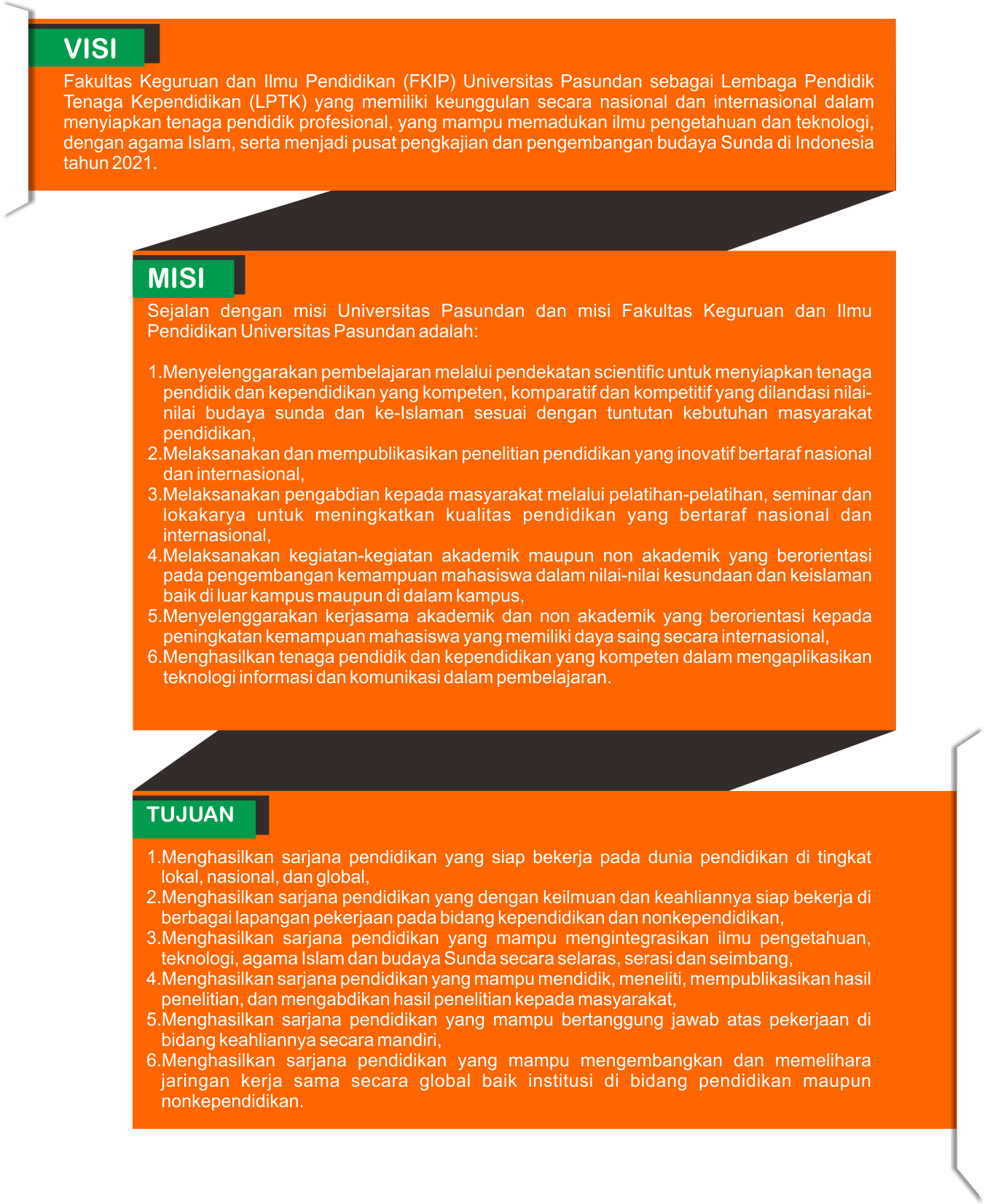 VISI

Fakultas Keguruan dan Ilmu Pendidikan (FKIP) Universitas Pasundan sebagai Lembaga Pendidik Tenaga Kependidikan (LPTK) yang memiliki keunggulan secara nasional dan internasional dalam menyiapkan tenaga pendidik profesional, yang mampu memadukan ilmu pengetahuan dan teknologi, dengan agama Islam, serta menjadi pusat pengkajian dan pengembangan budaya Sunda di Indonesia tahun 2021.

MISI

Sejalan dengan misi Universitas Pasundan dan misi Fakultas Keguruan dan Ilmu Pendidikan Universitas Pasundan adalah:

1.Menyelenggarakan pembelajaran melalui pendekatan scientific untuk menyiapkan tenaga pendidik dan kependidikan yang kompeten, komparatif dan kompetitif yang dilandasi nilai-nilai budaya sunda dan ke-Islaman sesuai dengan tuntutan kebutuhan masyarakat pendidikan,
2.Melaksanakan dan mempublikasikan penelitian pendidikan yang inovatif bertaraf nasional dan internasional,
3.Melaksanakan pengabdian kepada masyarakat melalui pelatihan-pelatihan, seminar dan lokakarya untuk meningkatkan kualitas pendidikan yang bertaraf nasional dan internasional,
4.Melaksanakan kegiatan-kegiatan akademik maupun non akademik yang berorientasi pada pengembangan kemampuan mahasiswa dalam nilai-nilai kesundaan dan keislaman baik di luar kampus maupun di dalam kampus,
5.Menyelenggarakan kerjasama akademik dan non akademik yang berorientasi kepada peningkatan kemampuan mahasiswa yang memiliki daya saing secara internasional,
6.Menghasilkan tenaga pendidik dan kependidikan yang kompeten dalam mengaplikasikan teknologi informasi dan komunikasi dalam pembelajaran.

TUJUAN

1.Menghasilkan sarjana pendidikan yang siap bekerja pada dunia pendidikan di tingkat lokal, nasional, dan global,
2.Menghasilkan sarjana pendidikan yang dengan keilmuan dan keahliannya siap bekerja di berbagai lapangan pekerjaan pada bidang kependidikan dan nonkependidikan,
3.Menghasilkan sarjana pendidikan yang mampu mengintegrasikan ilmu pengetahuan, teknologi, agama Islam dan budaya Sunda secara selaras, serasi dan seimbang,
4.Menghasilkan sarjana pendidikan yang mampu mendidik, meneliti, mempublikasikan hasil penelitian, dan mengabdikan hasil penelitian kepada masyarakat,
5.Menghasilkan sarjana pendidikan yang mampu bertanggung jawab atas pekerjaan di bidang keahliannya secara mandiri,
6.Menghasilkan sarjana pendidikan yang mampu mengembangkan dan memelihara jaringan kerja sama secara global baik institusi di bidang pendidikan maupun nonkependidikan.